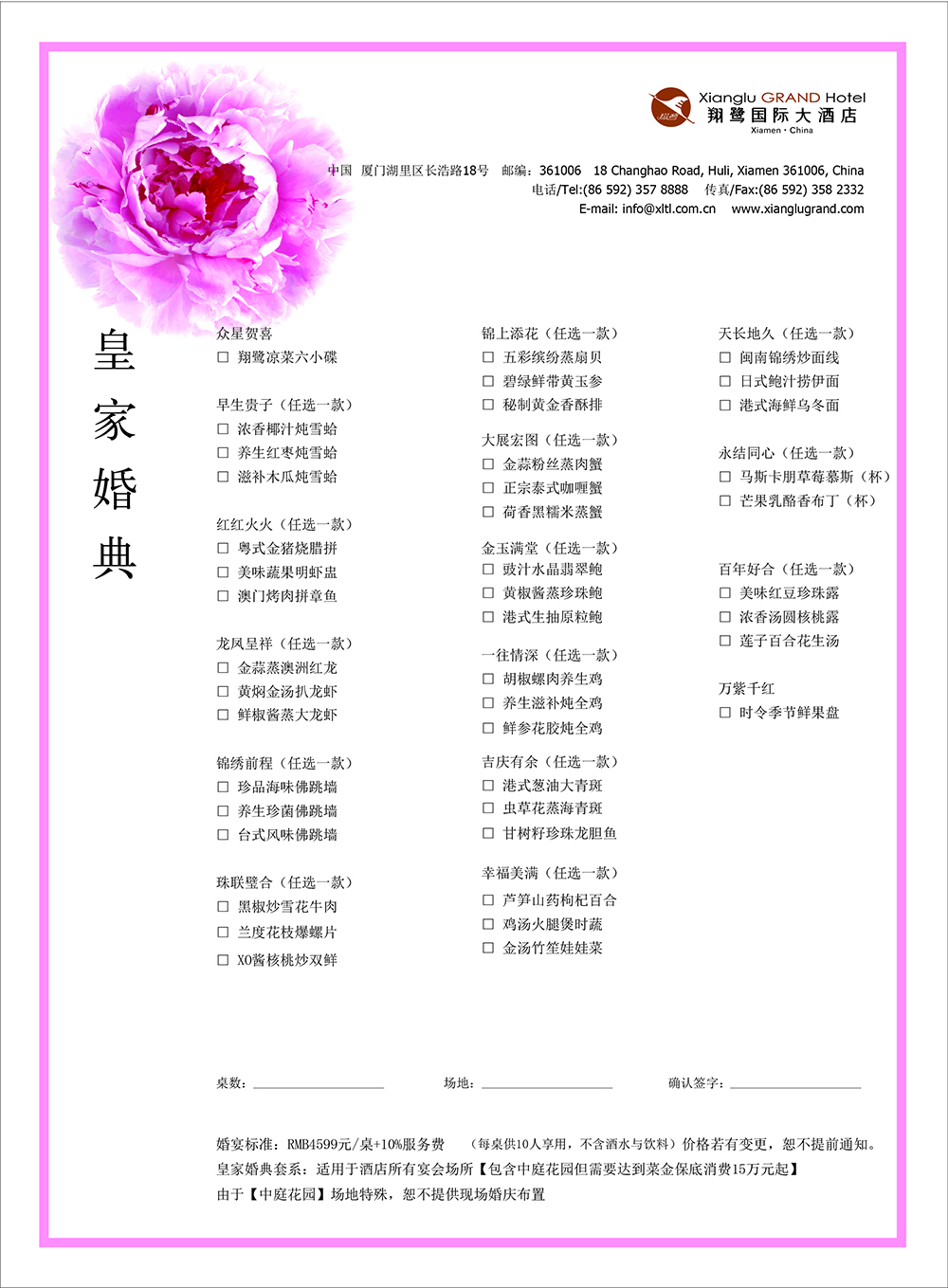 Xianglu GRAND Hotel
翔鹭国际大酒店
Xiamen · China

中国 厦门湖里区长浩路18号 邮编：361006 18 Changhao Road, Huli, Xiamen 361006, China
电话/Tel:(86 592) 357 8888 传真/Fax:(86 592) 358 2332
E-mail: info@xltl.com.cn www.xianglugrand.com

皇家婚典

众星贺喜
☐ 翔鹭凉菜六小碟

早生贵子（任选一款）
☐ 浓香椰汁炖雪蛤
☐ 养生红枣炖雪蛤
☐ 滋补木瓜炖雪蛤

红红火火（任选一款）
☐ 粤式金猪烧腊拼
☐ 美味蔬果明虾盅
☐ 澳门烤肉拼章鱼

龙凤呈祥（任选一款）
☐ 金蒜蒸澳洲红龙
☐ 黄焖金汤扒龙虾
☐ 鲜椒酱蒸大龙虾

锦绣前程（任选一款）
☐ 珍品海味佛跳墙
☐ 养生珍菌佛跳墙
☐ 台式风味佛跳墙

珠联璧合（任选一款）
☐ 黑椒炒雪花牛肉
☐ 兰度花枝爆螺片
☐ XO酱核桃炒双鲜

锦上添花（任选一款）
☐ 五彩缤纷蒸扇贝
☐ 碧绿鲜带黄玉参
☐ 秘制黄金香酥排

大展宏图（任选一款）
☐ 金蒜粉丝蒸肉蟹
☐ 正宗泰式咖喱蟹
☐ 荷香黑糯米蒸蟹

金玉满堂（任选一款）
☐ 豉汁水晶翡翠鲍
☐ 黄椒酱蒸珍珠鲍
☐ 港式生抽原粒鲍

一往情深（任选一款）
☐ 胡椒螺肉养生鸡
☐ 养生滋补炖全鸡
☐ 鲜参花胶炖全鸡

吉庆有余（任选一款）
☐ 港式葱油大青斑
☐ 虫草花蒸海青斑
☐ 甘树籽珍珠龙胆鱼

幸福美满（任选一款）
☐ 芦笋山药枸杞百合
☐ 鸡汤火腿煲时蔬
☐ 金汤竹笙娃娃菜

天长地久（任选一款）
☐ 闽南锦绣炒面线
☐ 日式鲍汁捞伊面
☐ 港式海鲜乌冬面

永结同心（任选一款）
☐ 马斯卡朋草莓慕斯（杯）
☐ 芒果乳酪香布丁（杯）

百年好合（任选一款）
☐ 美味红豆珍珠露
☐ 浓香汤圆核桃露
☐ 莲子百合花生汤

万紫千红
☐ 时令季节鲜果盘

桌数：________ 场地：________ 确认签字：________

婚宴标准：RMB4599元/桌+10%服务费 （每桌供10人享用，不含酒水与饮料）价格若有变更，恕不提前通知。
皇家婚典套系：适用于酒店所有宴会场所【包含中庭花园但需要达到菜金保底消费15万元起】
由于【中庭花园】场地特殊，恕不提供现场婚庆布置